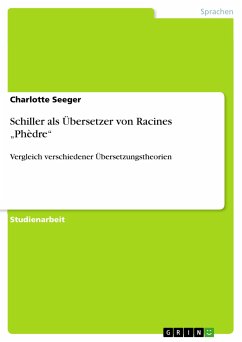 Sprachen

Charlotte Seeger

Schiller als Übersetzer von Racines „Phèdre“

Vergleich verschiedener Übersetzungstheorien

Studienarbeit

GRIN